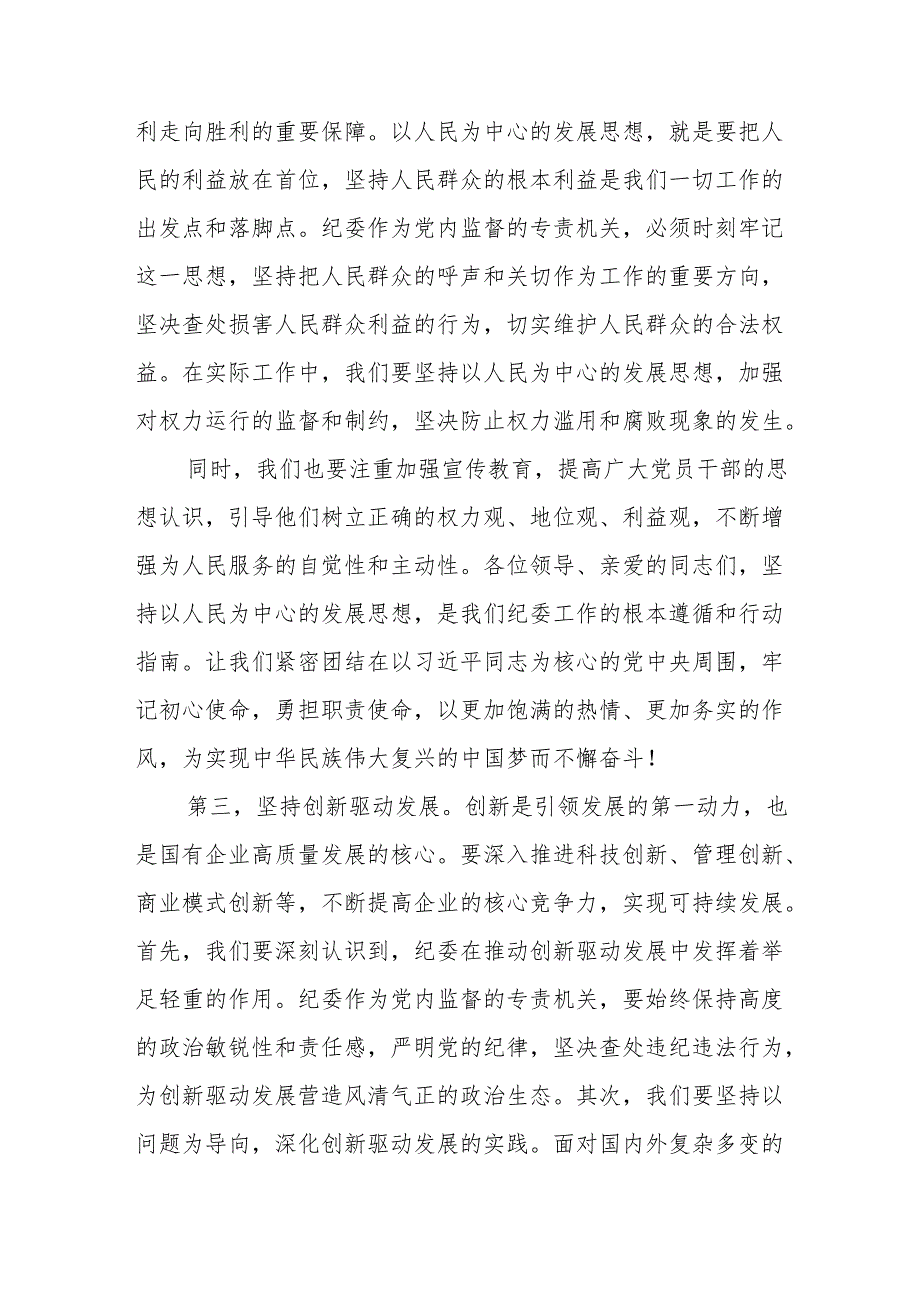 利走向胜利的重要保障。以人民为中心的发展思想，就是要把人民的利益放在首位，坚持人民群众的根本利益是我们一切工作的出发点和落脚点。纪委作为党内监督的专责机关，必须时刻牢记这一思想，坚持把人民群众的呼声和关切作为工作的重要方向，坚决查处损害人民群众利益的行为，切实维护人民群众的合法权益。在实际工作中，我们要坚持以人民为中心的发展思想，加强对权力运行的监督和制约，坚决防止权力滥用和腐败现象的发生。

同时，我们也要注重加强宣传教育，提高广大党员干部的思想认识，引导他们树立正确的权力观、地位观、利益观，不断增强为人民服务的自觉性和主动性。各位领导、亲爱的同志们，坚持以人民为中心的发展思想，是我们纪委工作的根本遵循和行动指南。让我们紧密团结在以习近平同志为核心的党中央周围，牢记初心使命，勇担职责使命，以更加饱满的热情、更加务实的作风，为实现中华民族伟大复兴的中国梦而不懈奋斗！

第三，坚持创新驱动发展。创新是引领发展的第一动力，也是国有企业高质量发展的核心。要深入推进科技创新、管理创新、商业模式创新等，不断提高企业的核心竞争力，实现可持续发展。首先，我们要深刻认识到，纪委在推动创新驱动发展中发挥着举足轻重的作用。纪委作为党内监督的专责机关，要始终保持高度的政治敏锐性和责任感，严明党的纪律，坚决查处违纪违法行为，为创新驱动发展营造风清气正的政治生态。其次，我们要坚持以问题为导向，深化创新驱动发展的实践。面对国内外复杂多变的